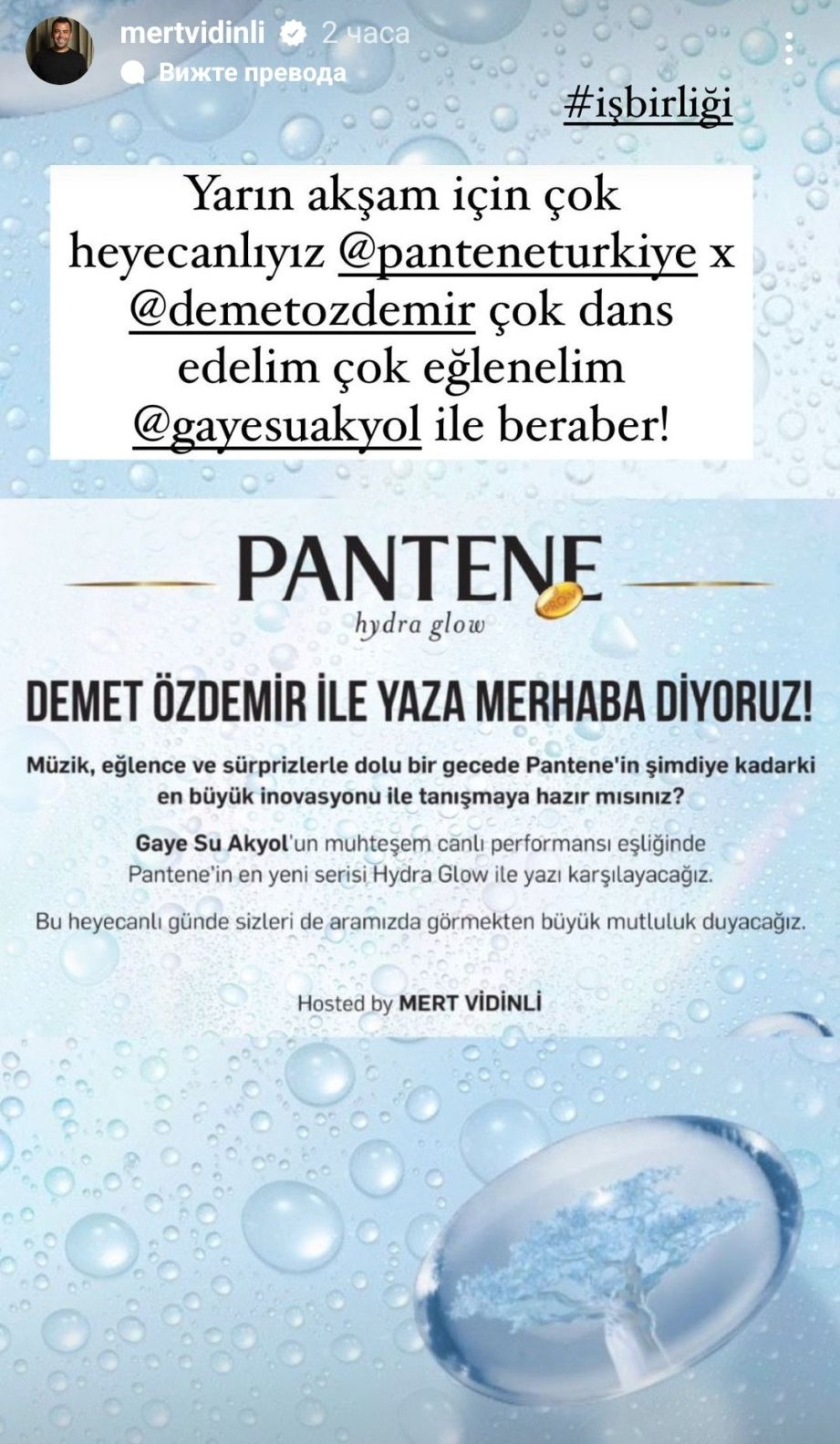 mertvidinli 2 часа
Вижте превода

#işbirliği

Yarın akşam için çok heyecanlıyız @panteneturkiye x @demetozdemir çok dans edelim çok eğlenelim @gayesuakyol ile beraber!

PANTENE
PRO-V
hydra glow

DEMET ÖZDEMİR İLE YAZA MERHABA DİYORUZ!

Müzik, eğlence ve sürprizlerle dolu bir gecede Pantene'in şimdiye kadarki en büyük inovasyonu ile tanışmaya hazır mısınız?

Gaye Su Akyol'un muhteşem canlı performansı eşliğinde Pantene'in en yeni serisi Hydra Glow ile yazı karşılayacağız.

Bu heyecanlı günde sizleri de aramızda görmekten büyük mutluluk duyacağız.

Hosted by MERT VİDİNLİ